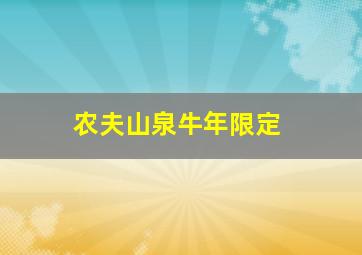 农夫山泉牛年限定